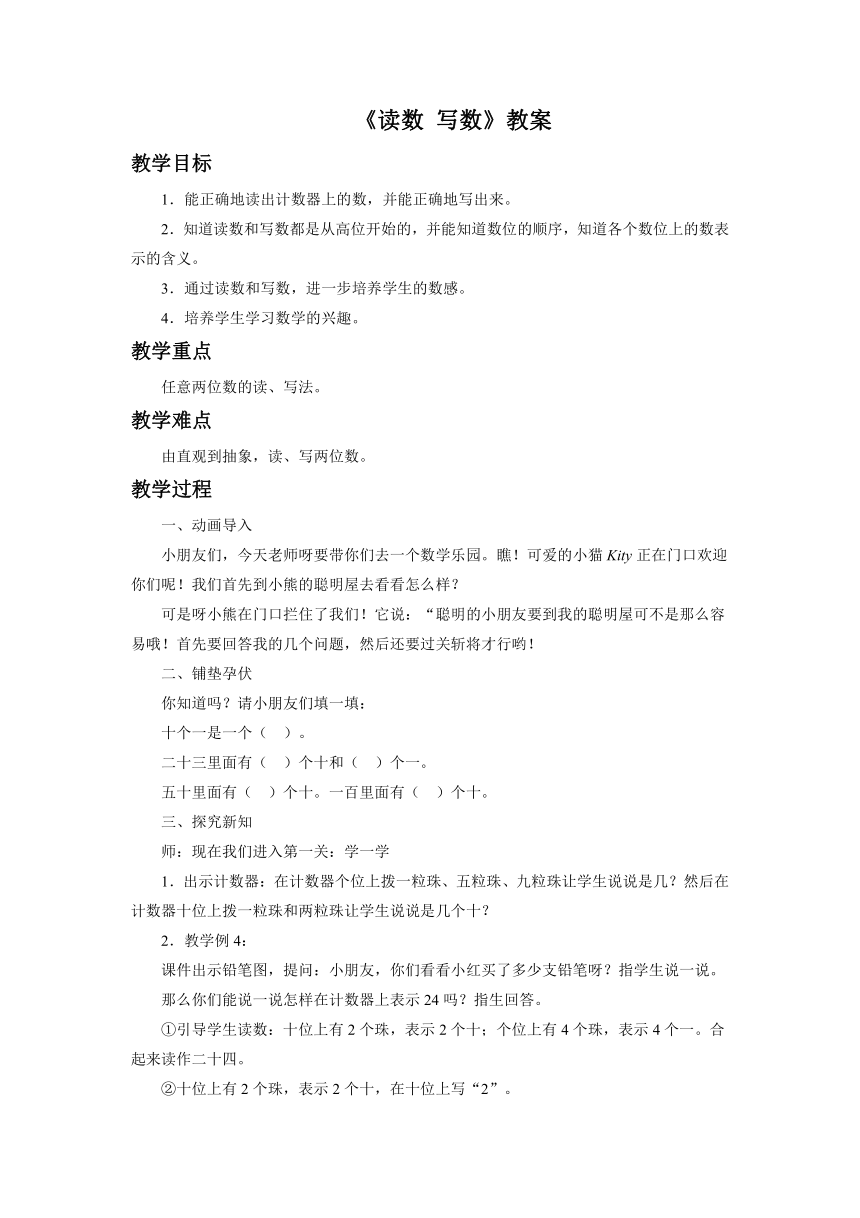 《读数 写数》教案

教学目标

1．能正确地读出计数器上的数，并能正确地写出来。

2．知道读数和写数都是从高位开始的，并能知道数位的顺序，知道各个数位上的数表示的含义。

3．通过读数和写数，进一步培养学生的数感。

4．培养学生学习数学的兴趣。

教学重点

任意两位数的读、写法。

教学难点

由直观到抽象，读、写两位数。

教学过程

一、动画导入

小朋友们，今天老师呀要带你们去一个数学乐园。瞧！可爱的小猫 Kity 正在门口欢迎你们呢！我们首先到小熊的聪明屋去看看怎么样？

可是呀小熊在门口拦住了我们！它说：“聪明的小朋友要到我的聪明屋可不是那么容易哦！首先要回答我的几个问题，然后还要过关斩将才行哟！

二、铺垫孕伏

你知道吗？请小朋友们填一填：

十个一是一个（ ）。

二十三里面有（ ）个十和（ ）个一。

五十里面有（ ）个十。一百里面有（ ）个十。

三、探究新知

师：现在我们进入第一关：学一学

1．出示计数器：在计数器个位上拨一粒珠、五粒珠、九粒珠让学生说说是几？然后在计数器十位上拨一粒珠和两粒珠让学生说说是几个十？

2．教学例 4：

课件出示铅笔图，提问：小朋友，你们看看小红买了多少支铅笔呀？指学生说一说。

那么你们能说一说怎样在计数器上表示 24 吗？指生回答。

①引导学生读数：十位上有 2 个珠，表示 2 个十；个位上有 4 个珠，表示 4 个一。合起来读作二十四。

②十位上有 2 个珠，表示 2 个十，在十位上写“2”。